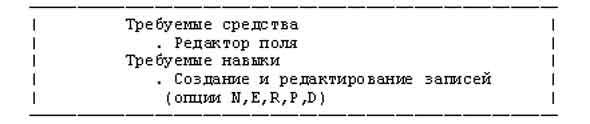 Требуемые средства
. Редактор поля
Требуемые навыки
. Создание и редактирование записей
(опции N,E,R,P,D)